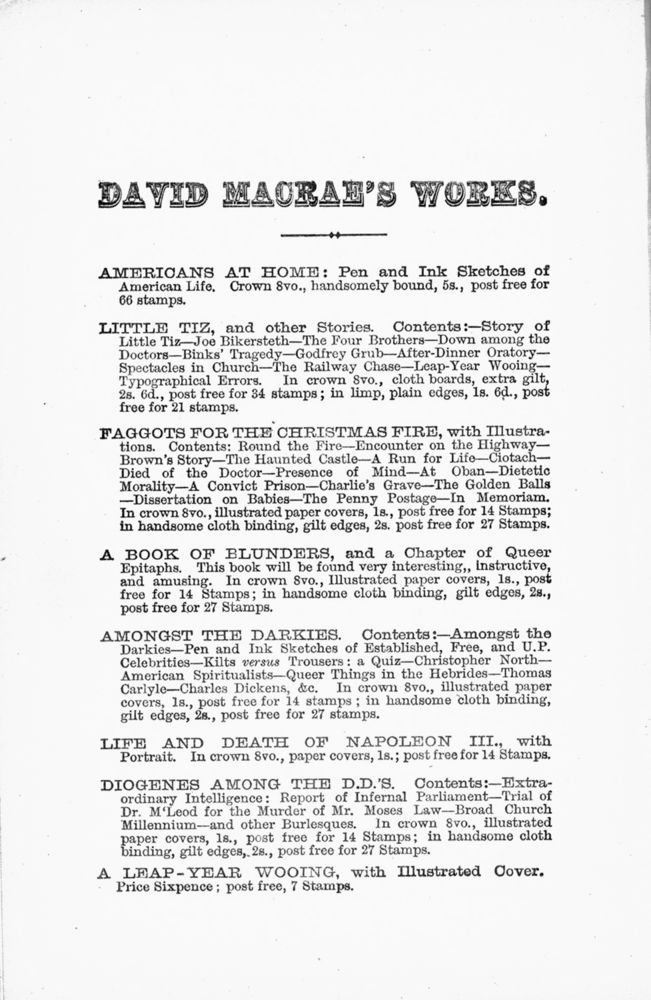 DAVID MACRAE'S WORKS.

AMERICANS AT HOME: Pen and Ink Sketches of American Life. Crown 8vo., handsomely bound, 5s., post free for 66 stamps.

LITTLE TIZ, and other Stories. Contents:—Story of Little Tiz—Joe Bikersteth—The Four Brothers—Down among the Doctors—Binks' Tragedy—Godfrey Grub—After-Dinner Oratory—Spectacles in Church—The Railway Chase—Leap-Year Wooing—Typographical Errors. In crown 8vo., cloth boards, extra gilt, 2s. 6d., post free for 34 stamps; in limp, plain edges, 1s. 6d., post free for 21 stamps.

FAGGOTS FOR THE CHRISTMAS FIRE, with Illustrations. Contents: Round the Fire—Encounter on the Highway—Brown's Story—The Haunted Castle—A Run for Life—Ciotach—Died of the Doctor—Presence of Mind—At Oban—Dietetic Morality—A Convict Prison—Charlie's Grave—The Golden Balls—Dissertation on Babies—The Penny Postage—In Memoriam. In crown 8vo., illustrated paper covers, 1s., post free for 14 Stamps; in handsome cloth binding, gilt edges, 2s. post free for 27 Stamps.

A BOOK OF BLUNDERS, and a Chapter of Queer Epitaphs. This book will be found very interesting,, instructive, and amusing. In crown 8vo., Illustrated paper covers, 1s., post free for 14 Stamps; in handsome cloth binding, gilt edges, 2s., post free for 27 Stamps.

AMONGST THE DARKIES. Contents:—Amongst the Darkies—Pen and Ink Sketches of Established, Free, and U.P. Celebrities—Kilts versus Trousers: a Quiz—Christopher North—American Spiritualists—Queer Things in the Hebrides—Thomas Carlyle—Charles Dickens, &c. In crown 8vo., illustrated paper covers, 1s., post free for 14 stamps; in handsome cloth binding, gilt edges, 2s., post free for 27 stamps.

LIFE AND DEATH OF NAPOLEON III., with Portrait. In crown 8vo., paper covers, 1s.; post free for 14 Stamps.

DIOGENES AMONG THE D.D.'S. Contents:—Extraordinary Intelligence: Report of Infernal Parliament—Trial of Dr. M'Leod for the Murder of Mr. Moses Law—Broad Church Millennium—and other Burlesques. In crown 8vo., illustrated paper covers, 1s., post free for 14 Stamps; in handsome cloth binding, gilt edges, 2s., post free for 27 Stamps.

A LEAP-YEAR WOOING, with Illustrated Cover. Price Sixpence; post free, 7 Stamps.